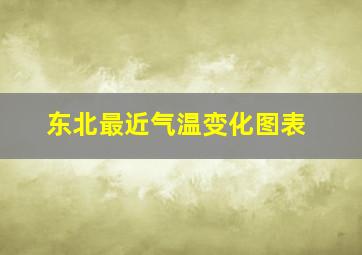 东北最近气温变化图表